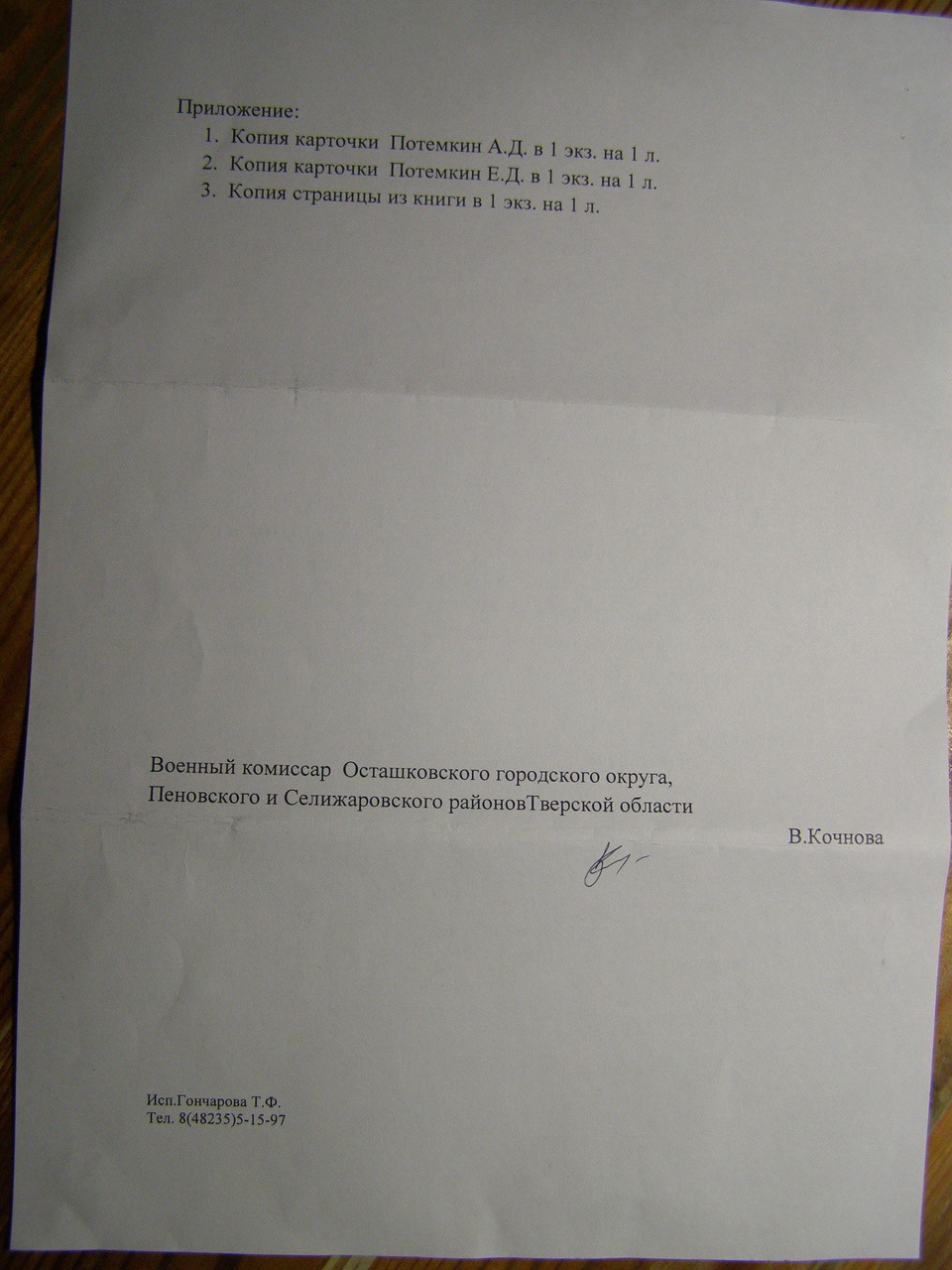 Приложение:
1. Копия карточки Потемкин А.Д. в 1 экз. на 1 л.
2. Копия карточки Потемкин Е.Д. в 1 экз. на 1 л.
3. Копия страницы из книги в 1 экз. на 1 л.

Военный комиссар Осташковского городского округа, Пеновского и Селижаровского районовТверской области

В.Кочнова

Исп.Гончарова Т.Ф.
Тел. 8(48235)5-15-97